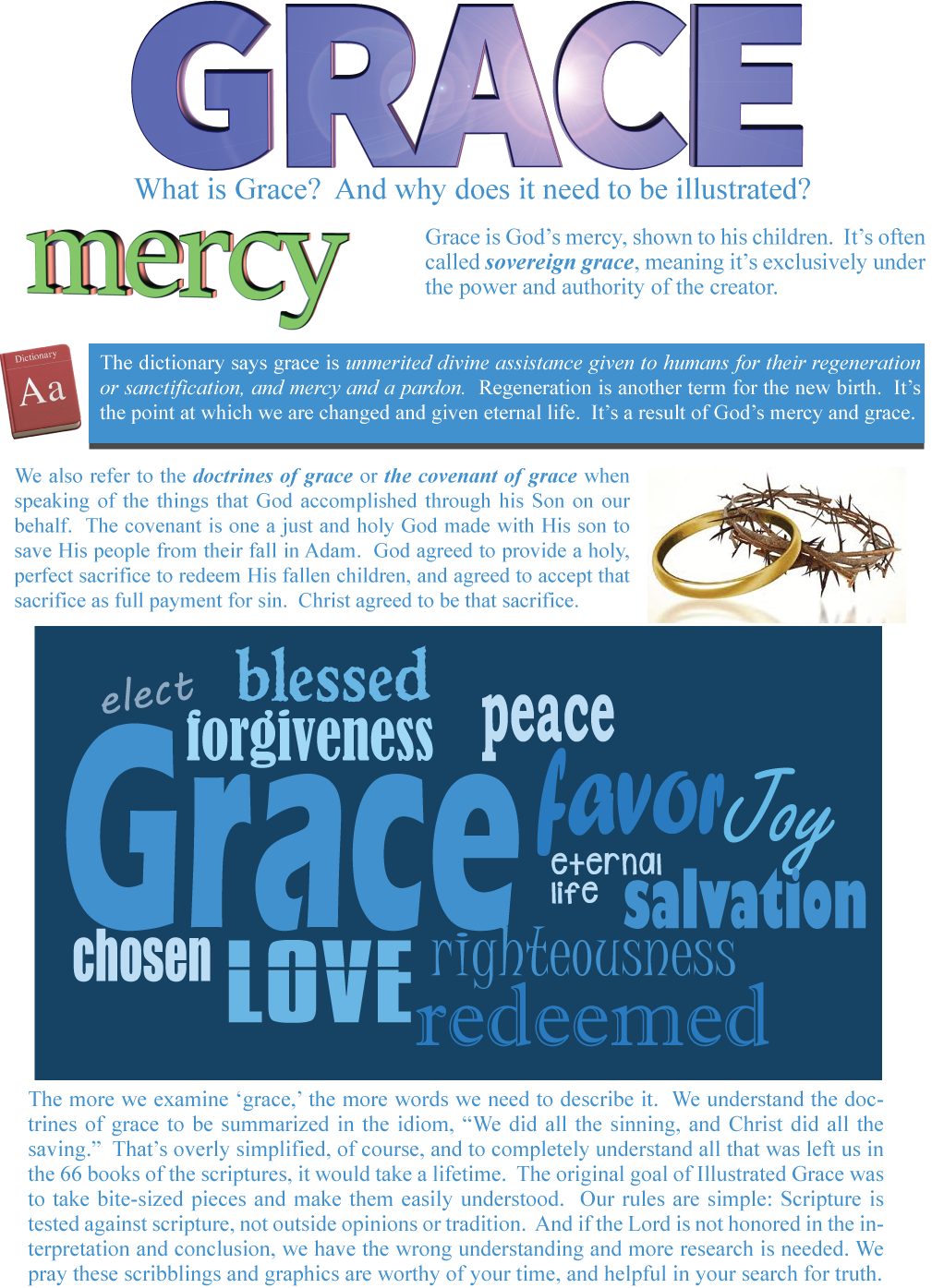 GRACE

What is Grace? And why does it need to be illustrated?

mercy

Grace is God's mercy, shown to his children. It's often called sovereign grace, meaning it's exclusively under the power and authority of the creator.

Dictionary
Aa

The dictionary says grace is unmerited divine assistance given to humans for their regeneration or sanctification, and mercy and a pardon. Regeneration is another term for the new birth. It's the point at which we are changed and given eternal life. It's a result of God's mercy and grace.

We also refer to the doctrines of grace or the covenant of grace when speaking of the things that God accomplished through his Son on our behalf. The covenant is one a just and holy God made with His son to save His people from their fall in Adam. God agreed to provide a holy, perfect sacrifice to redeem His fallen children, and agreed to accept that sacrifice as full payment for sin. Christ agreed to be that sacrifice.

elect
blessed
forgiveness
peace
Grace
favor
Joy
eternal
life
salvation
chosen
LOVE
righteousness
redeemed

The more we examine 'grace,' the more words we need to describe it. We understand the doctrines of grace to be summarized in the idiom, "We did all the sinning, and Christ did all the saving." That's overly simplified, of course, and to completely understand all that was left us in the 66 books of the scriptures, it would take a lifetime. The original goal of Illustrated Grace was to take bite-sized pieces and make them easily understood. Our rules are simple: Scripture is tested against scripture, not outside opinions or tradition. And if the Lord is not honored in the interpretation and conclusion, we have the wrong understanding and more research is needed. We pray these scribblings and graphics are worthy of your time, and helpful in your search for truth.